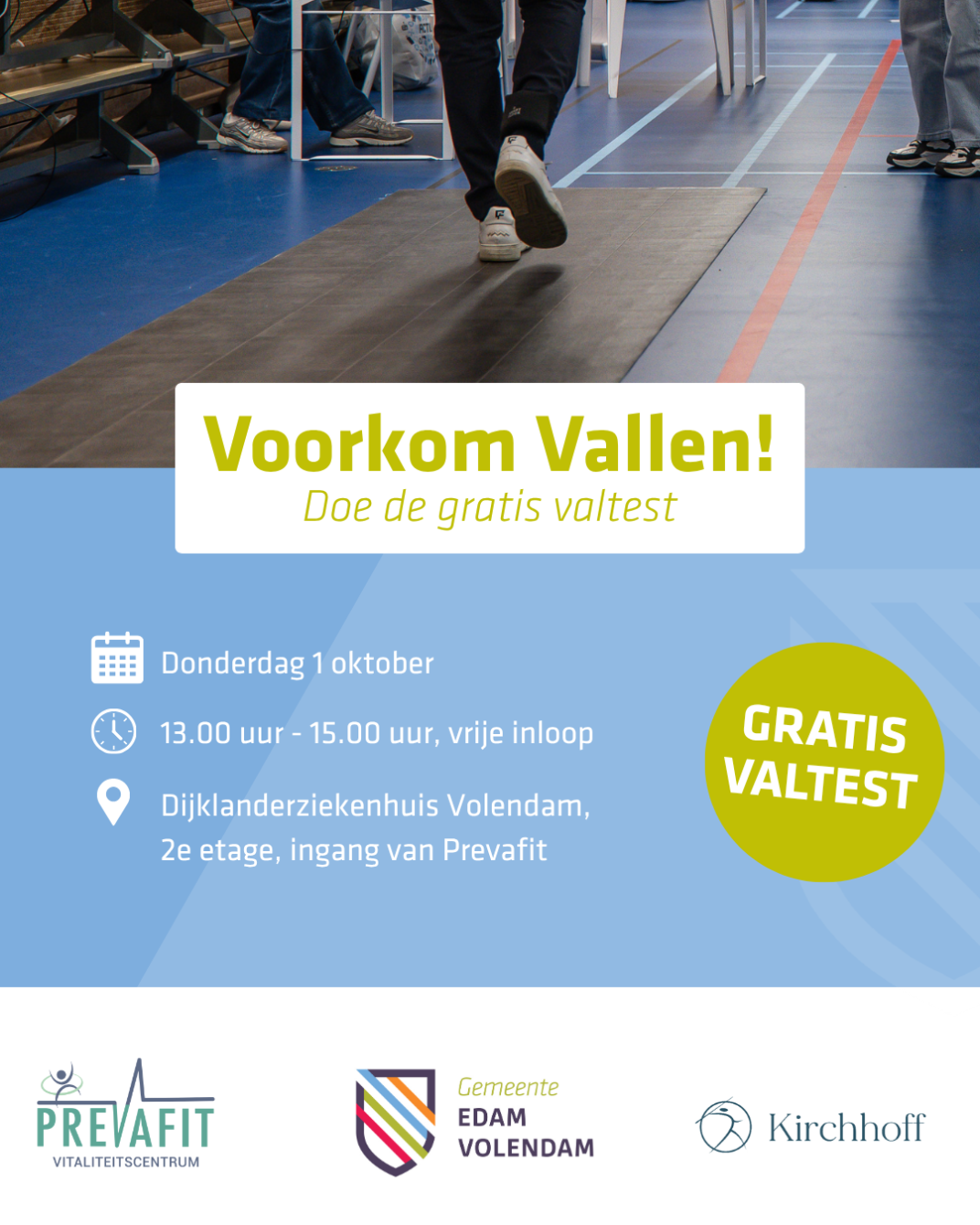 Voorkom Vallen!
Doe de gratis valtest

Donderdag 1 oktober

13.00 uur - 15.00 uur, vrije inloop

Dijklanderziekenhuis Volendam, 2e etage, ingang van Prevafit

GRATIS VALTEST

PREVAFIT
VITALITEITSCENTRUM

Gemeente
EDAM
VOLENDAM

Kirchhoff